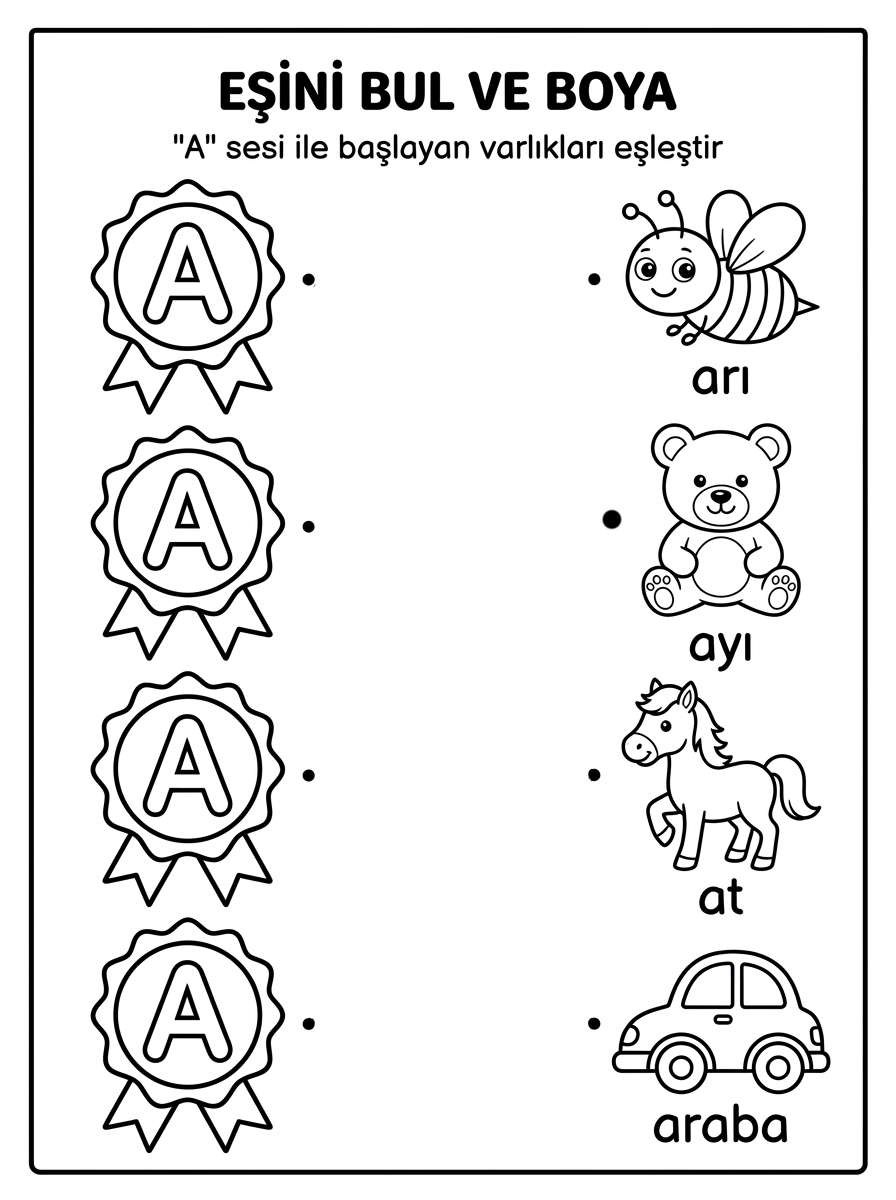 EŞİNİ BUL VE BOYA

"A" sesi ile başlayan varlıkları eşleştir

A

arı

A

ayı

A

at

A

araba